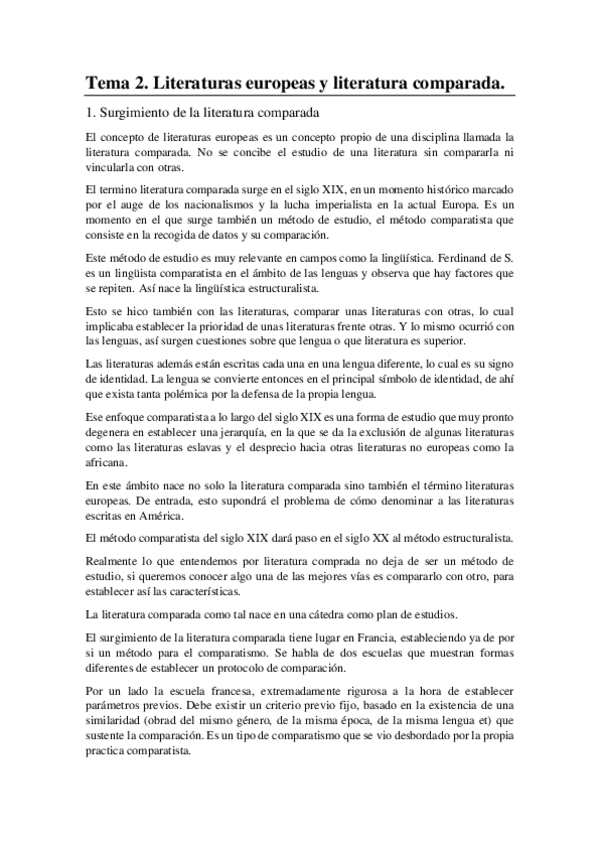 Tema 2. Literaturas europeas y literatura comparada.

1. Surgimiento de la literatura comparada

El concepto de literaturas europeas es un concepto propio de una disciplina llamada la literatura comparada. No se concibe el estudio de una literatura sin compararla ni vincularla con otras.

El termino literatura comparada surge en el siglo XIX, en un momento histórico marcado por el auge de los nacionalismos y la lucha imperialista en la actual Europa. Es un momento en el que surge también un método de estudio, el método comparatista que consiste en la recogida de datos y su comparación.

Este método de estudio es muy relevante en campos como la lingüística. Ferdinand de S. es un lingüista comparatista en el ámbito de las lenguas y observa que hay factores que se repiten. Así nace la lingüística estructuralista.

Esto se hico también con las literaturas, comparar unas literaturas con otras, lo cual implicaba establecer la prioridad de unas literaturas frente otras. Y lo mismo ocurrió con las lenguas, así surgen cuestiones sobre que lengua o que literatura es superior.

Las literaturas además están escritas cada una en una lengua diferente, lo cual es su signo de identidad. La lengua se convierte entonces en el principal símbolo de identidad, de ahí que exista tanta polémica por la defensa de la propia lengua.

Ese enfoque comparatista a lo largo del siglo XIX es una forma de estudio que muy pronto degenera en establecer una jerarquía, en la que se da la exclusión de algunas literaturas como las literaturas eslavas y el desprecio hacia otras literaturas no europeas como la africana.

En este ámbito nace no solo la literatura comparada sino también el término literaturas europeas. De entrada, esto supondrá el problema de cómo denominar a las literaturas escritas en América.

El método comparatista del siglo XIX dará paso en el siglo XX al método estructuralista.

Realmente lo que entendemos por literatura comprada no deja de ser un método de estudio, si queremos conocer algo una de las mejores vías es compararlo con otro, para establecer así las características.

La literatura comparada como tal nace en una cátedra como plan de estudios.

El surgimiento de la literatura comparada tiene lugar en Francia, estableciendo ya de por si un método para el comparatismo. Se habla de dos escuelas que muestran formas diferentes de establecer un protocolo de comparación.

Por un lado la escuela francesa, extremadamente rigurosa a la hora de establecer parámetros previos. Debe existir un criterio previo fijo, basado en la existencia de una similaridad (obrad del mismo género, de la misma época, de la misma lengua et) que sustente la comparación. Es un tipo de comparatismo que se vio desbordado por la propia practica comparatista.